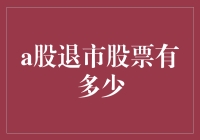 a股退市股票有多少